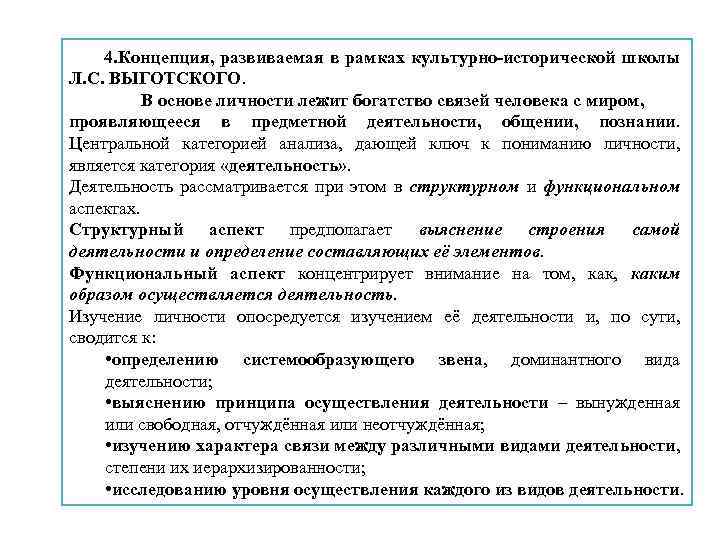 4.Концепция, развиваемая в рамках культурно-исторической школы Л.С. ВЫГОТСКОГО.

В основе личности лежит богатство связей человека с миром, проявляющееся в предметной деятельности, общении, познании. Центральной категорией анализа, дающей ключ к пониманию личности, является категория «деятельность».

Деятельность рассматривается при этом в структурном и функциональном аспектах.

Структурный аспект предполагает выяснение строения самой деятельности и определение составляющих её элементов.

Функциональный аспект концентрирует внимание на том, как, каким образом осуществляется деятельность.

Изучение личности опосредуется изучением её деятельности и, по сути, сводится к:

•определению системообразующего звена, доминантного вида деятельности;

•выяснению принципа осуществления деятельности – вынужденная или свободная, отчуждённая или неотчуждённая;

•изучению характера связи между различными видами деятельности, степени их иерархизированности;

•исследованию уровня осуществления каждого из видов деятельности.